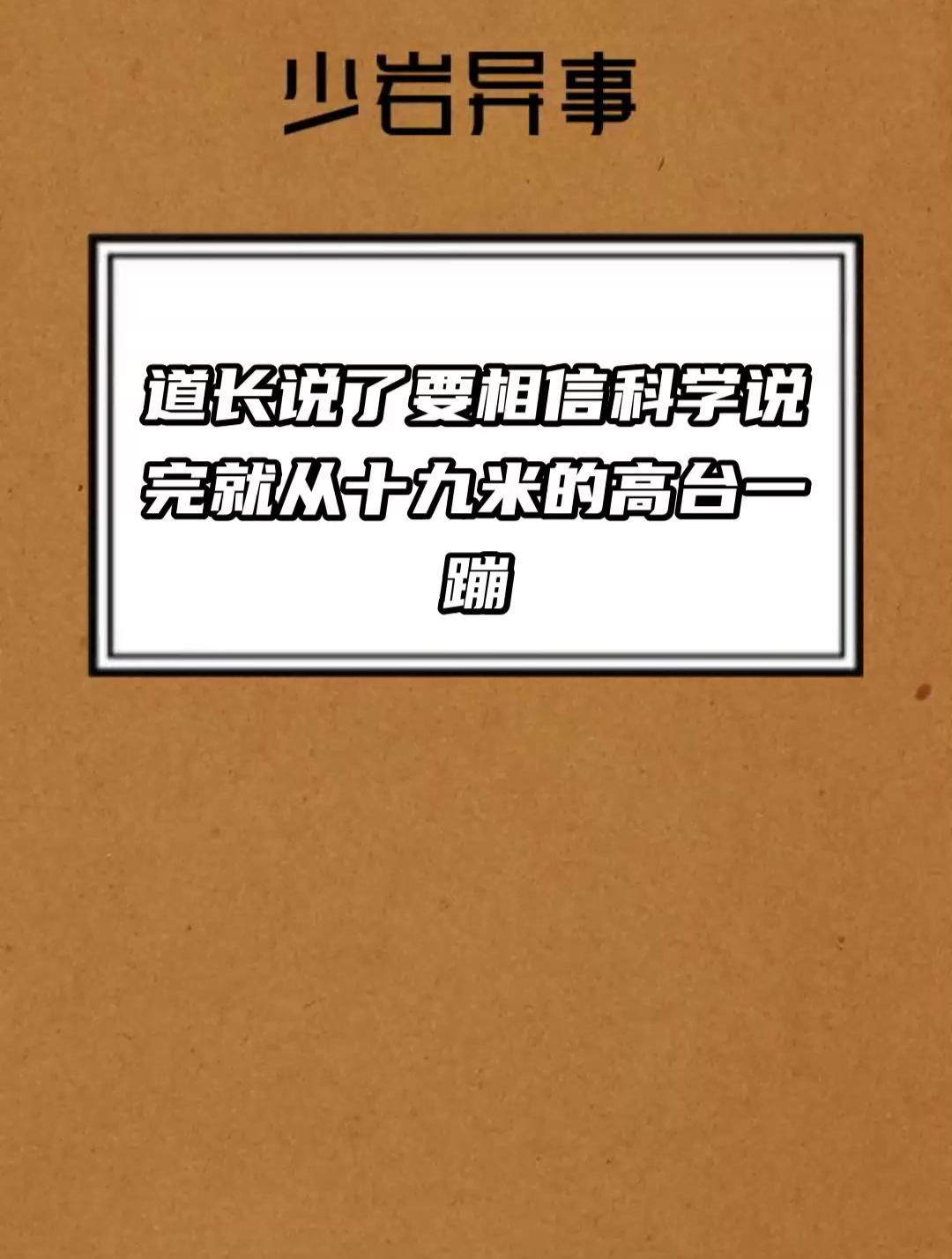 少岩异事

道长说了要相信科学说完就从十九米的高台一蹦